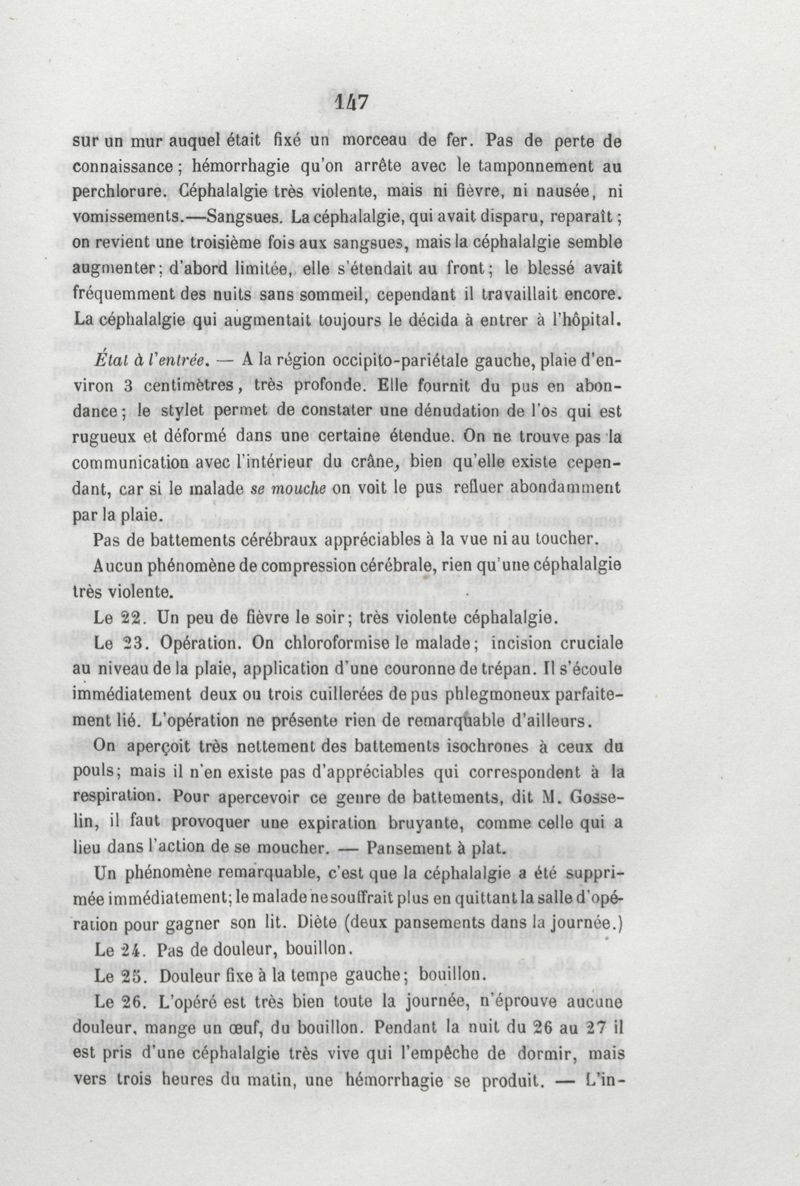 147

sur un mur auquel était fixé un morceau de fer. Pas de perte de connaissance ; hémorrhagie qu'on arrête avec le tamponnement au perchlorure. Céphalalgie très violente, mais ni fièvre, ni nausée, ni vomissements.—Sangsues. La céphalalgie, qui avait disparu, reparaît ; on revient une troisième fois aux sangsues, mais la céphalalgie semble augmenter ; d'abord limitée, elle s'étendait au front ; le blessé avait fréquemment des nuits sans sommeil, cependant il travaillait encore. La céphalalgie qui augmentait toujours le décida à entrer à l'hôpital.

État à l'entrée. — A la région occipito-pariétale gauche, plaie d'environ 3 centimètres, très profonde. Elle fournit du pus en abondance ; le stylet permet de constater une dénudation de l'os qui est rugueux et déformé dans une certaine étendue. On ne trouve pas la communication avec l'intérieur du crâne, bien qu'elle existe cependant, car si le malade se mouche on voit le pus refluer abondamment par la plaie.

Pas de battements cérébraux appréciables à la vue ni au toucher.

Aucun phénomène de compression cérébrale, rien qu'une céphalalgie très violente.

Le 22. Un peu de fièvre le soir ; très violente céphalalgie.

Le 23. Opération. On chloroformise le malade ; incision cruciale au niveau de la plaie, application d'une couronne de trépan. Il s'écoule immédiatement deux ou trois cuillerées de pus phlegmoneux parfaitement lié. L'opération ne présente rien de remarquable d'ailleurs.

On aperçoit très nettement des battements isochrones à ceux du pouls ; mais il n'en existe pas d'appréciables qui correspondent à la respiration. Pour apercevoir ce genre de battements, dit M. Gosselin, il faut provoquer une expiration bruyante, comme celle qui a lieu dans l'action de se moucher. — Pansement à plat.

Un phénomène remarquable, c'est que la céphalalgie a été supprimée immédiatement ; le malade ne souffrait plus en quittant la salle d'opération pour gagner son lit. Diète (deux pansements dans la journée.)

Le 24. Pas de douleur, bouillon.

Le 25. Douleur fixe à la tempe gauche ; bouillon.

Le 26. L'opéré est très bien toute la journée, n'éprouve aucune douleur, mange un œuf, du bouillon. Pendant la nuit du 26 au 27 il est pris d'une céphalalgie très vive qui l'empêche de dormir, mais vers trois heures du matin, une hémorrhagie se produit. — L'in-